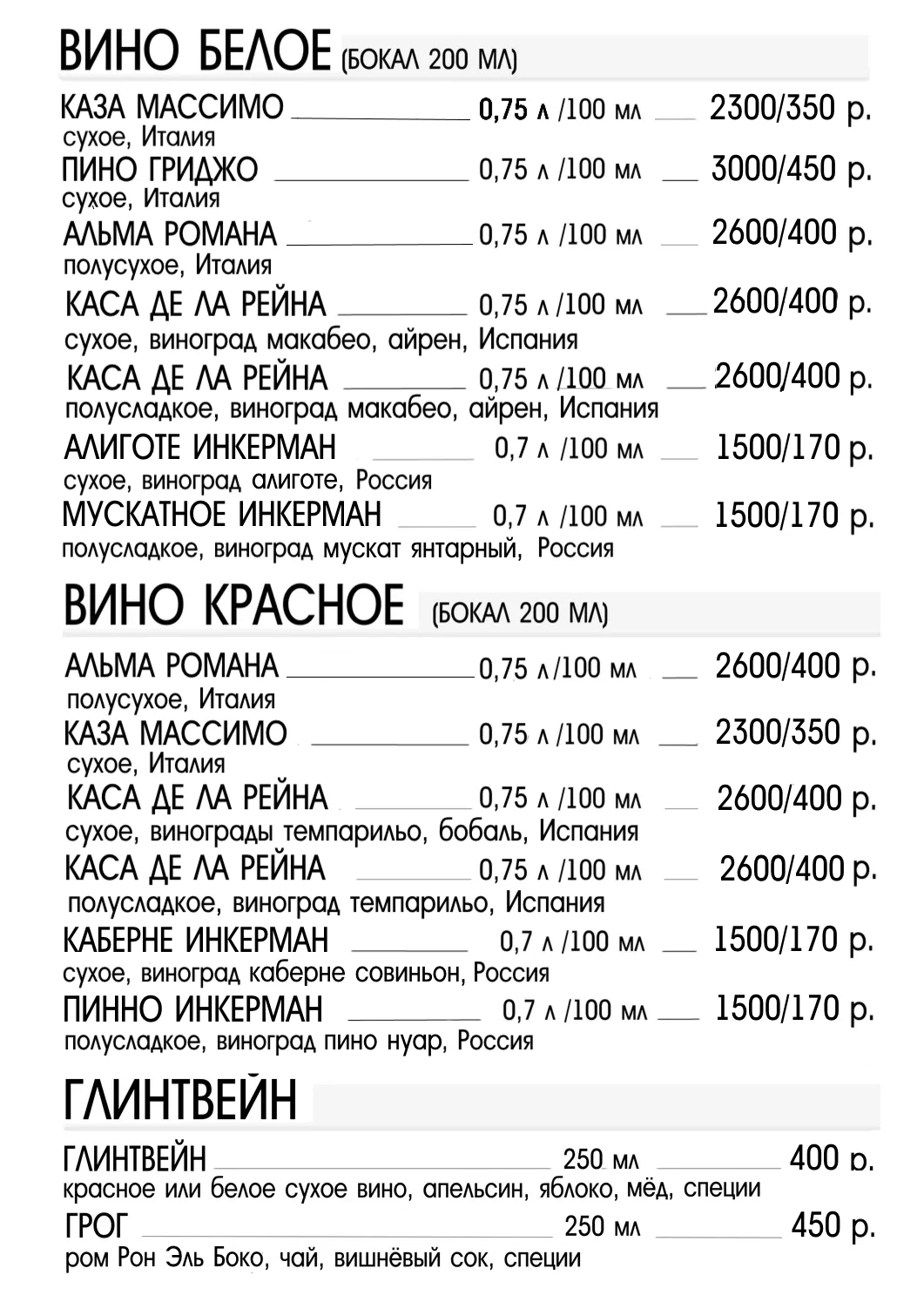 ВИНО БЕЛОЕ (БОКАЛ 200 МЛ)

КАЗА МАССИМО 0,75 л /100 мл 2300/350 р.
сухое, Италия
ПИНО ГРИДЖО 0,75 л /100 мл 3000/450 р.
сухое, Италия
АЛЬМА РОМАНА 0,75 л /100 мл 2600/400 р.
полусухое, Италия
КАСА ДЕ ЛА РЕЙНА 0,75 л /100 мл 2600/400 р.
сухое, виноград макабео, айрен, Испания
КАСА ДЕ ЛА РЕЙНА 0,75 л /100 мл 2600/400 р.
полусладкое, виноград макабео, айрен, Испания
АЛИГОТЕ ИНКЕРМАН 0,7 л /100 мл 1500/170 р.
сухое, виноград алиготе, Россия
МУСКАТНОЕ ИНКЕРМАН 0,7 л /100 мл 1500/170 р.
полусладкое, виноград мускат янтарный, Россия

ВИНО КРАСНОЕ (БОКАЛ 200 МЛ)

АЛЬМА РОМАНА 0,75 л /100 мл 2600/400 р.
полусухое, Италия
КАЗА МАССИМО 0,75 л /100 мл 2300/350 р.
сухое, Италия
КАСА ДЕ ЛА РЕЙНА 0,75 л /100 мл 2600/400 р.
сухое, винограды темпарильо, бобаль, Испания
КАСА ДЕ ЛА РЕЙНА 0,75 л /100 мл 2600/400 р.
полусладкое, виноград темпарильо, Испания
КАБЕРНЕ ИНКЕРМАН 0,7 л /100 мл 1500/170 р.
сухое, виноград каберне совиньон, Россия
ПИННО ИНКЕРМАН 0,7 л /100 мл 1500/170 р.
полусладкое, виноград пино нуар, Россия

ГЛИНТВЕЙН

ГЛИНТВЕЙН 250 мл 400 р.
красное или белое сухое вино, апельсин, яблоко, мёд, специи
ГРОГ 250 мл 450 р.
ром Рон Эль Боко, чай, вишнёвый сок, специи